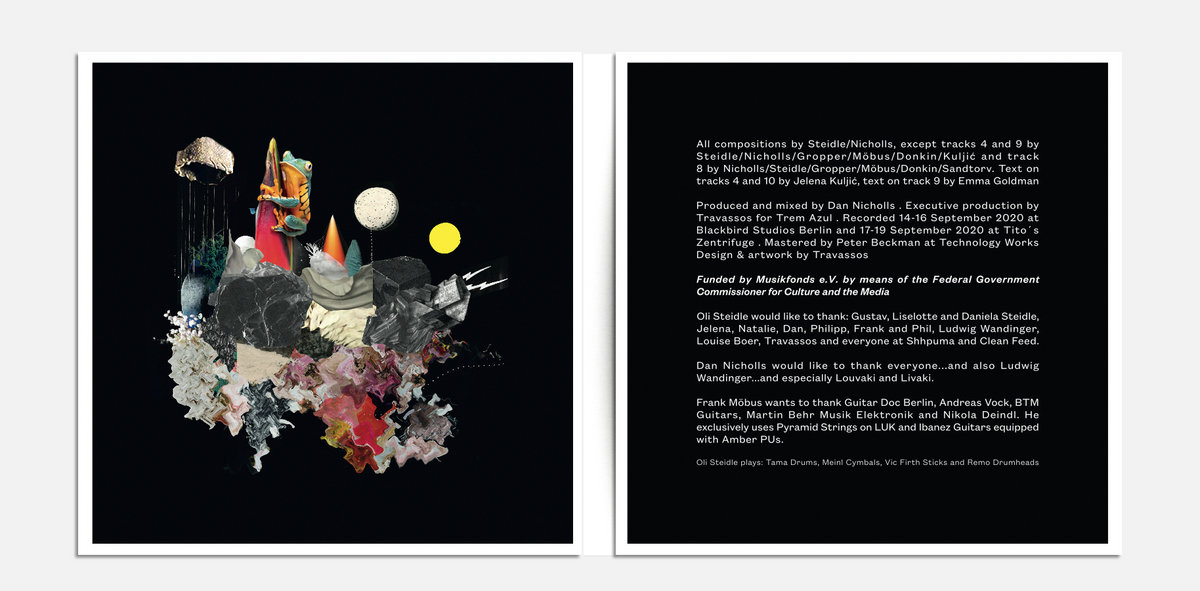 All compositions by Steidle/Nicholls, except tracks 4 and 9 by Steidle/Nicholls/Gropper/Möbus/Donkin/Kuljić and track 8 by Nicholls/Steidle/Gropper/Möbus/Donkin/Sandtorv. Text on tracks 4 and 10 by Jelena Kuljić, text on track 9 by Emma Goldman

Produced and mixed by Dan Nicholls . Executive production by Travassos for Trem Azul . Recorded 14-16 September 2020 at Blackbird Studios Berlin and 17-19 September 2020 at Tito´s Zentrifuge . Mastered by Peter Beckman at Technology Works Design & artwork by Travassos

Funded by Musikfonds e.V. by means of the Federal Government Commissioner for Culture and the Media

Oli Steidle would like to thank: Gustav, Liselotte and Daniela Steidle, Jelena, Natalie, Dan, Philipp, Frank and Phil, Ludwig Wandinger, Louise Boer, Travassos and everyone at Shhpuma and Clean Feed.

Dan Nicholls would like to thank everyone...and also Ludwig Wandinger...and especially Louvaki and Livaki.

Frank Möbus wants to thank Guitar Doc Berlin, Andreas Vock, BTM Guitars, Martin Behr Musik Elektronik and Nikola Deindl. He exclusively uses Pyramid Strings on LUK and Ibanez Guitars equipped with Amber PUs.

Oli Steidle plays: Tama Drums, Meinl Cymbals, Vic Firth Sticks and Remo Drumheads